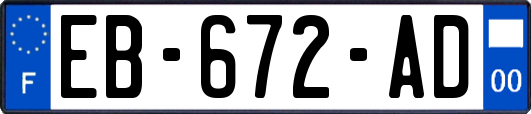 F

EB-672-AD

00